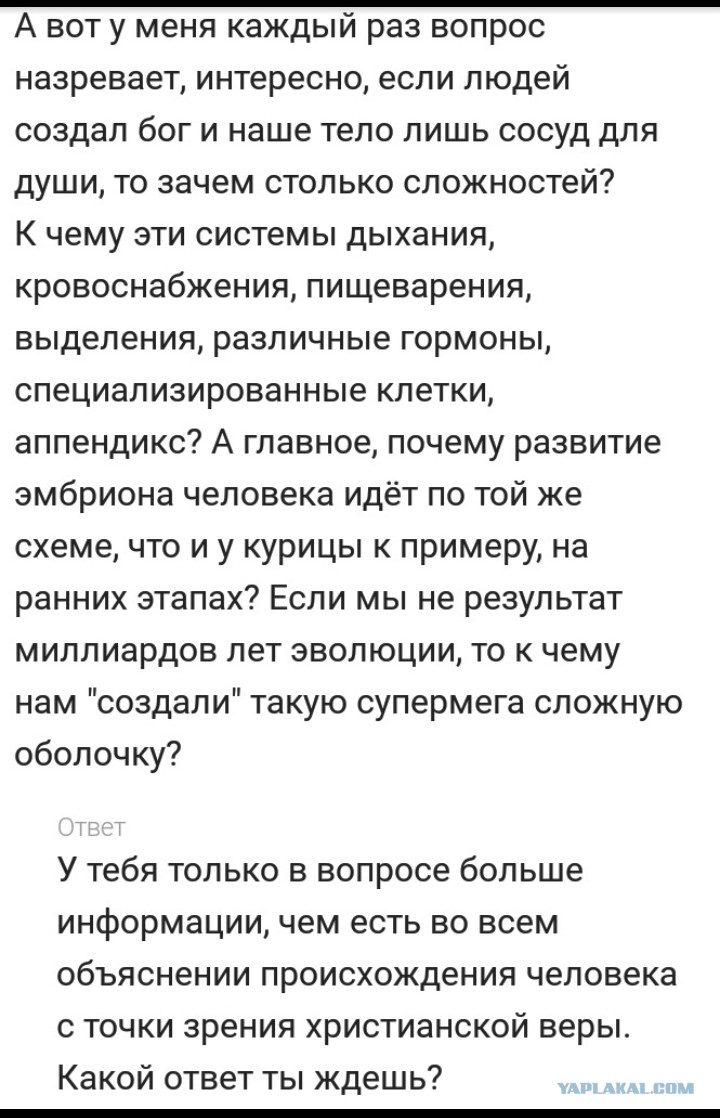 А вот у меня каждый раз вопрос назревает, интересно, если людей создал бог и наше тело лишь сосуд для души, то зачем столько сложностей? К чему эти системы дыхания, кровоснабжения, пищеварения, выделения, различные гормоны, специализированные клетки, аппендикс? А главное, почему развитие эмбриона человека идёт по той же схеме, что и у курицы к примеру, на ранних этапах? Если мы не результат миллиардов лет эволюции, то к чему нам "создали" такую супермега сложную оболочку?

Ответ

У тебя только в вопросе больше информации, чем есть во всем объяснении происхождения человека с точки зрения христианской веры. Какой ответ ты ждешь?

YAPLAKAL.COM